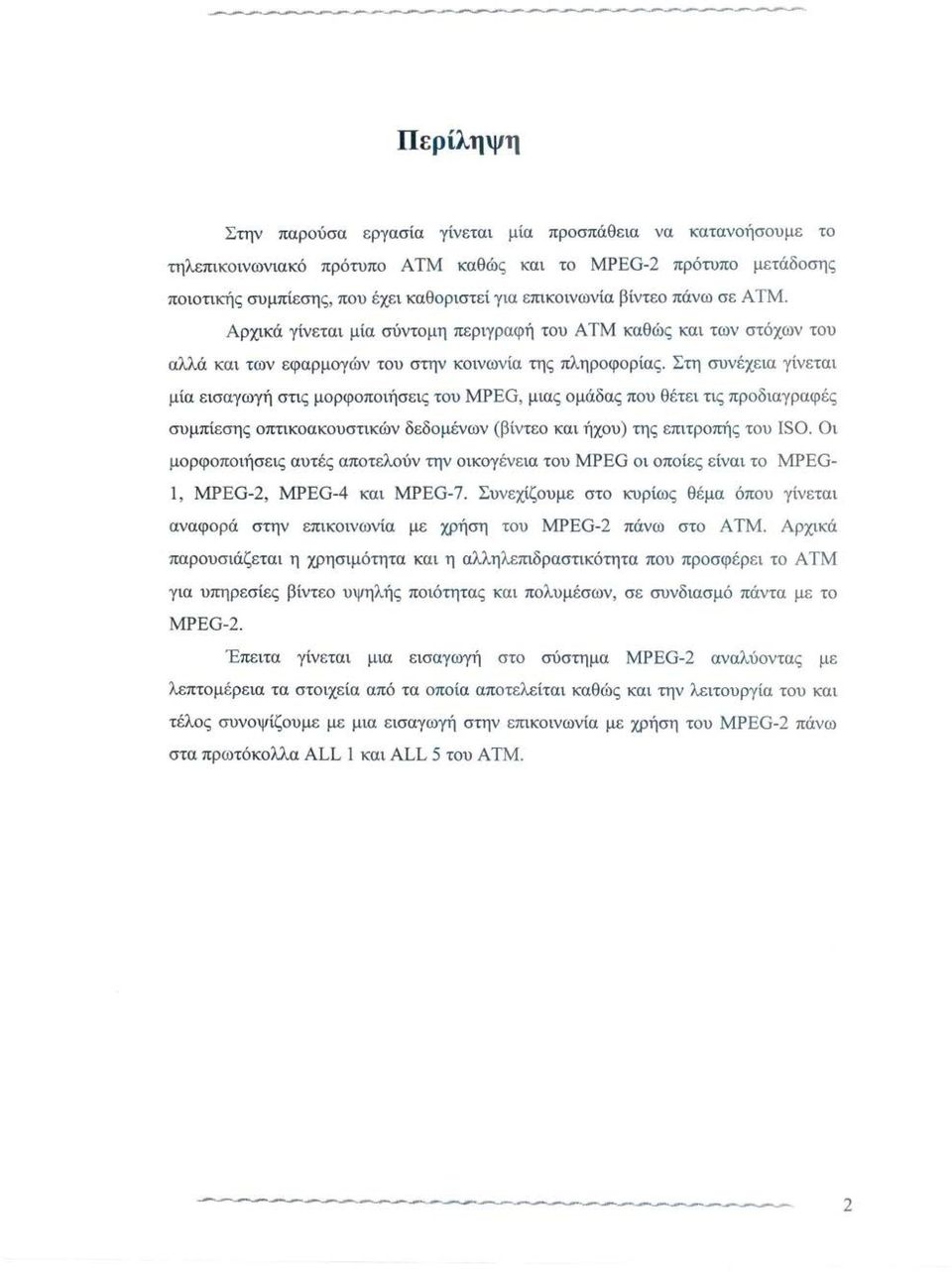 Περίληψη

Στην παρούσα εργασία γίνεται μία προσπάθεια να κατανοήσουμε το τηλεπικοινωνιακό πρότυπο ΑΤΜ καθώς και το MPEG-2 πρότυπο μετάδοσης ποιοτικής συμπίεσης, που έχει καθοριστεί για επικοινωνία βίντεο πάνω σε ΑΤΜ.

Αρχικά γίνεται μία σύντομη περιγραφή του ΑΤΜ καθώς και των στόχων του αλλά και των εφαρμογών του στην κοινωνία της πληροφορίας. Στη συνέχεια γίνεται μία εισαγωγή στις μορφοποιήσεις του MPEG, μιας ομάδας που θέτει τις προδιαγραφές συμπίεσης οπτικοακουστικών δεδομένων (βίντεο και ήχου) της επιτροπής του ISO. Οι μορφοποιήσεις αυτές αποτελούν την οικογένεια του MPEG οι οποίες είναι το MPEG-1, MPEG-2, MPEG-4 και MPEG-7. Συνεχίζουμε στο κυρίως θέμα όπου γίνεται αναφορά στην επικοινωνία με χρήση του MPEG-2 πάνω στο ΑΤΜ. Αρχικά παρουσιάζεται η χρησιμότητα και η αλληλεπιδραστικότητα που προσφέρει το ΑΤΜ για υπηρεσίες βίντεο υψηλής ποιότητας και πολυμέσων, σε συνδιασμό πάντα με το MPEG-2.

Έπειτα γίνεται μια εισαγωγή στο σύστημα MPEG-2 αναλύοντας με λεπτομέρεια τα στοιχεία από τα οποία αποτελείται καθώς και την λειτουργία του και τέλος συνοψίζουμε με μια εισαγωγή στην επικοινωνία με χρήση του MPEG-2 πάνω στα πρωτόκολλα ALL 1 και ALL 5 του ΑΤΜ.

2